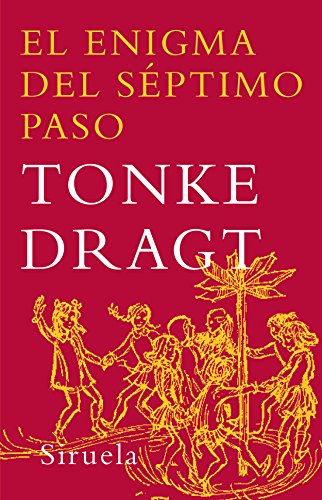 EL ENIGMA DEL SÉPTIMO PASO

TONKE DRAGT

Siruela